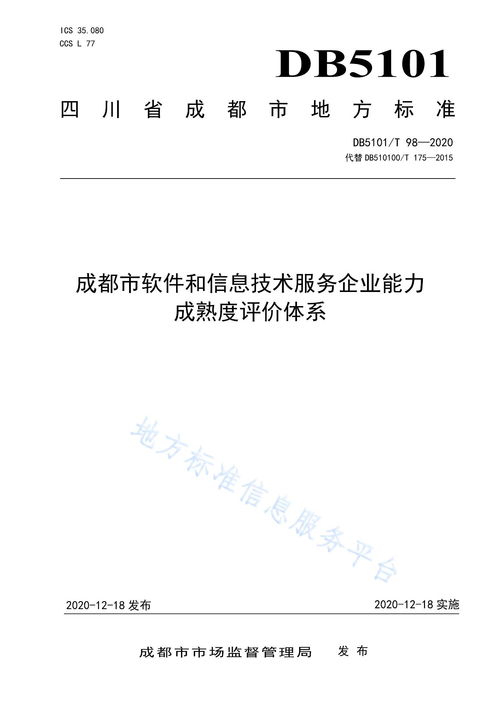 ICS 35.080
CCS L 77

DB5101

四川省成都市地方标准

DB5101/T 98—2020
代替 DB510100/T 175—2015

成都市软件和信息技术服务企业能力成熟度评价体系

地方标准信息服务平台

2020-12-18 发布

2020-12-18 实施

成都市市场监督管理局　发布